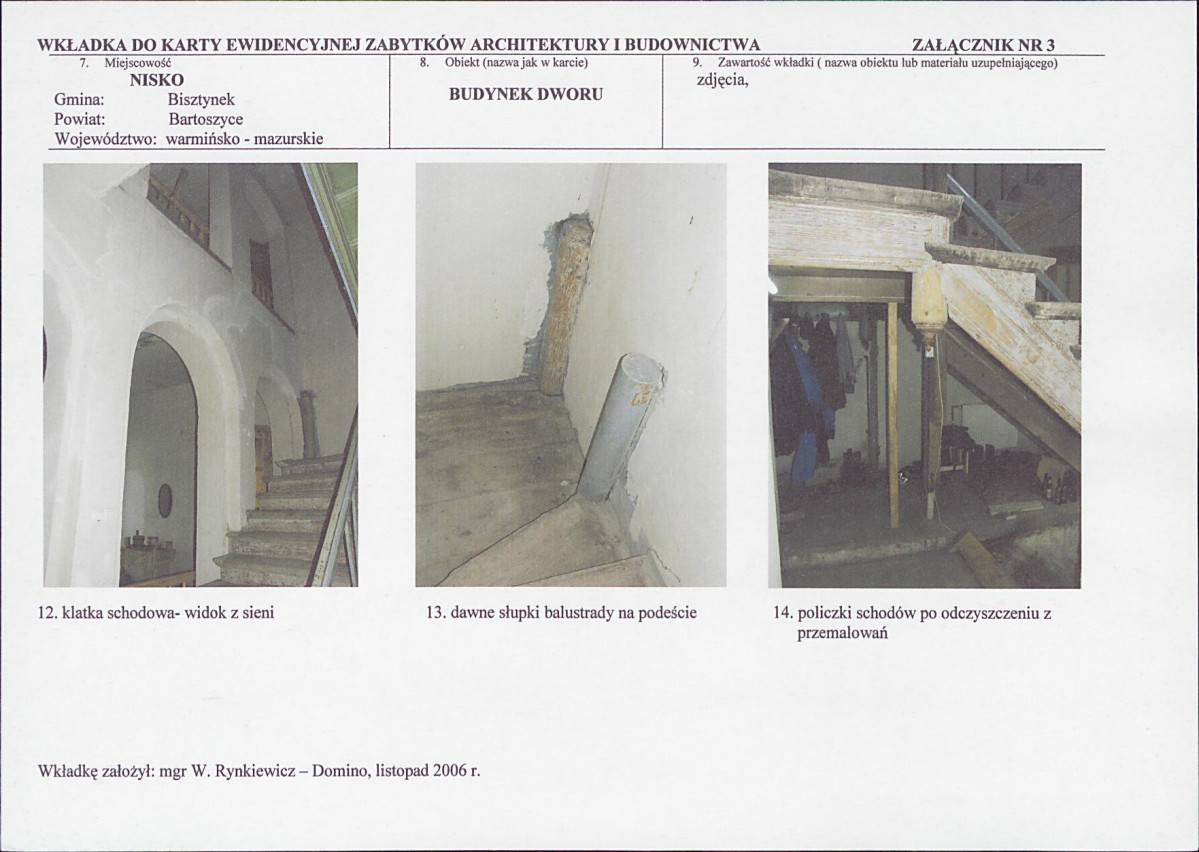 WKŁADKA DO KARTY EWIDENCYJNEJ ZABYTKÓW ARCHITEKTURY I BUDOWNICTWA ZAŁĄCZNIK NR 3

7. Miejscowość
NISKO
Gmina: Bisztynek
Powiat: Bartoszyce
Województwo: warmińsko - mazurskie

8. Obiekt (nazwa jak w karcie)
BUDYNEK DWORU

9. Zawartość wkładki ( nazwa obiektu lub materiału uzupełniającego)
zdjęcia,

12. klatka schodowa- widok z sieni

13. dawne słupki balustrady na podeście

14. policzki schodów po odczyszczeniu z przemalowań

Wkładkę założył: mgr W. Rynkiewicz – Domino, listopad 2006 r.